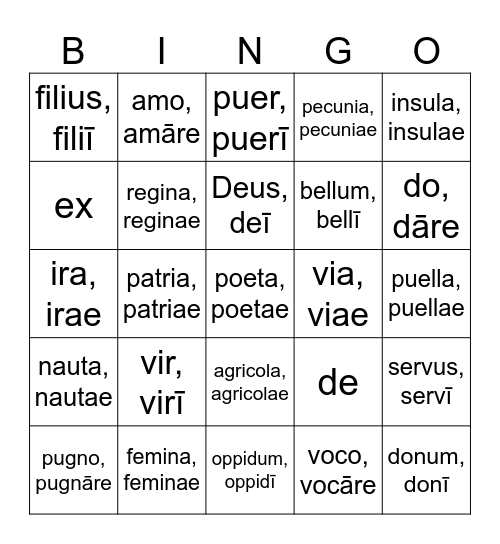 | B | I | N | G | O |
|---|---|---|---|---|
| filius, filiī | amo, amāre | puer, puerī | pecunia, pecuniae | insula, insulae |
| ex | regina, reginae | Deus, deī | bellum, bellī | do, dāre |
| ira, irae | patria, patriae | poeta, poetae | via, viae | puella, puellae |
| nauta, nautae | vir, virī | agricola, agricolae | de | servus, servī |
| pugno, pugnāre | femina, feminae | oppidum, oppidī | voco, vocāre | donum, donī |